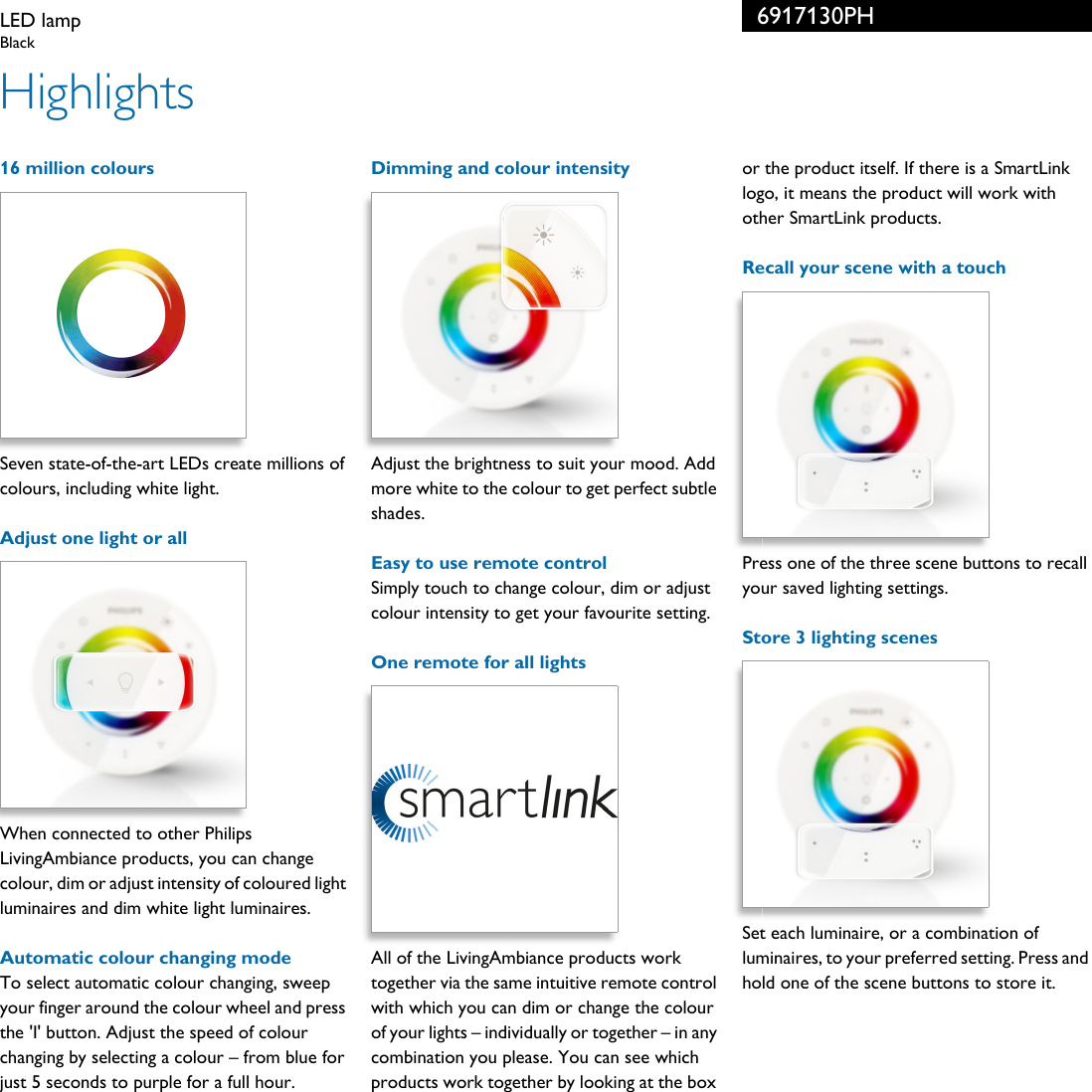 LED lamp
Black

6917130PH

Highlights

16 million colours

Seven state-of-the-art LEDs create millions of colours, including white light.

Adjust one light or all

PHILIPS

When connected to other Philips LivingAmbiance products, you can change colour, dim or adjust intensity of coloured light luminaires and dim white light luminaires.

Automatic colour changing mode
To select automatic colour changing, sweep your finger around the colour wheel and press the 'I' button. Adjust the speed of colour changing by selecting a colour – from blue for just 5 seconds to purple for a full hour.

Dimming and colour intensity

PHILIPS

Adjust the brightness to suit your mood. Add more white to the colour to get perfect subtle shades.

Easy to use remote control
Simply touch to change colour, dim or adjust colour intensity to get your favourite setting.

One remote for all lights

smartlink

All of the LivingAmbiance products work together via the same intuitive remote control with which you can dim or change the colour of your lights – individually or together – in any combination you please. You can see which products work together by looking at the box or the product itself. If there is a SmartLink logo, it means the product will work with other SmartLink products.

Recall your scene with a touch

PHILIPS

Press one of the three scene buttons to recall your saved lighting settings.

Store 3 lighting scenes

PHILIPS

Set each luminaire, or a combination of luminaires, to your preferred setting. Press and hold one of the scene buttons to store it.